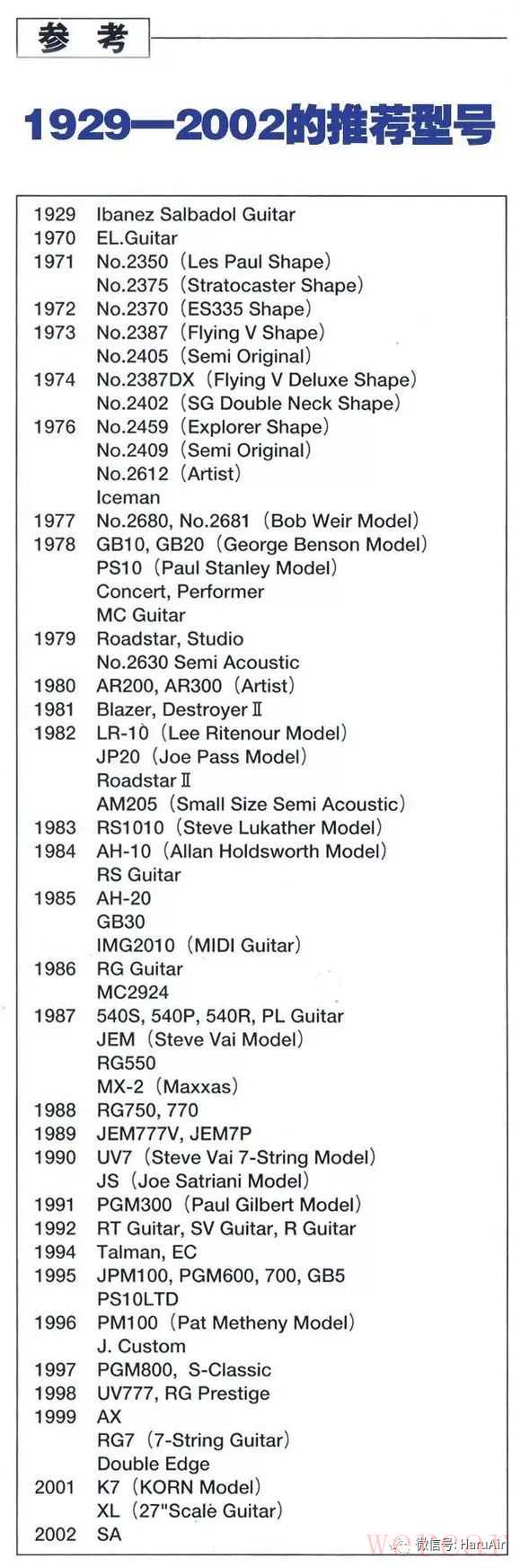 参考

1929—2002的推荐型号

1929 Ibanez Salbadol Guitar
1970 EL.Guitar
1971 No.2350（Les Paul Shape）
No.2375（Stratocaster Shape）
1972 No.2370（ES335 Shape）
1973 No.2387（Flying V Shape）
No.2405（Semi Original）
1974 No.2387DX（Flying V Deluxe Shape）
No.2402（SG Double Neck Shape）
1976 No.2459（Explorer Shape）
No.2409（Semi Original）
No.2612（Artist）
Iceman
1977 No.2680, No.2681（Bob Weir Model）
1978 GB10, GB20（George Benson Model）
PS10（Paul Stanley Model）
Concert, Performer
MC Guitar
1979 Roadstar, Studio
No.2630 Semi Acoustic
1980 AR200, AR300（Artist）
1981 Blazer, Destroyer Ⅱ
1982 LR-10（Lee Ritenour Model）
JP20（Joe Pass Model）
Roadstar Ⅱ
AM205（Small Size Semi Acoustic）
1983 RS1010（Steve Lukather Model）
1984 AH-10（Allan Holdsworth Model）
RS Guitar
1985 AH-20
GB30
IMG2010（MIDI Guitar）
1986 RG Guitar
MC2924
1987 540S, 540P, 540R, PL Guitar
JEM（Steve Vai Model）
RG550
MX-2（Maxxas）
1988 RG750, 770
1989 JEM777V, JEM7P
1990 UV7（Steve Vai 7-String Model）
JS（Joe Satriani Model）
1991 PGM300（Paul Gilbert Model）
1992 RT Guitar, SV Guitar, R Guitar
1994 Talman, EC
1995 JPM100, PGM600, 700, GB5
PS10LTD
1996 PM100（Pat Metheny Model）
J. Custom
1997 PGM800, S-Classic
1998 UV777, RG Prestige
1999 AX
RG7（7-String Guitar）
Double Edge
2001 K7（KORN Model）
XL（27"Scale Guitar）
2002 SA

微信号: HaruAir